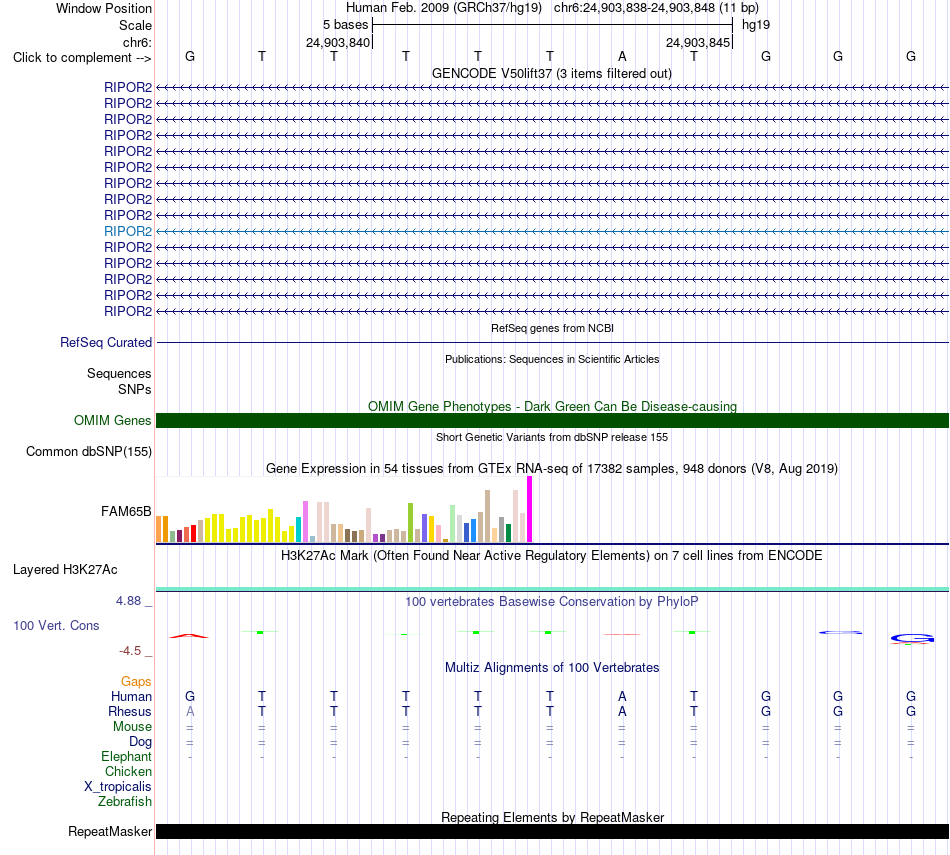 Window Position Human Feb. 2009 (GRCh37/hg19) chr6:24,903,838-24,903,848 (11 bp)
Scale 5 bases hg19
chr6: 24,903,840 24,903,845
Click to complement --> G T T T T T A T G G G
GENCODE V50lift37 (3 items filtered out)
RIPOR2
RIPOR2
RIPOR2
RIPOR2
RIPOR2
RIPOR2
RIPOR2
RIPOR2
RIPOR2
RIPOR2
RIPOR2
RIPOR2
RIPOR2
RIPOR2
RIPOR2
RefSeq genes from NCBI
RefSeq Curated
Publications: Sequences in Scientific Articles
Sequences
SNPs
OMIM Gene Phenotypes - Dark Green Can Be Disease-causing
OMIM Genes
Short Genetic Variants from dbSNP release 155
Common dbSNP(155)
Gene Expression in 54 tissues from GTEx RNA-seq of 17382 samples, 948 donors (V8, Aug 2019)
FAM65B
H3K27Ac Mark (Often Found Near Active Regulatory Elements) on 7 cell lines from ENCODE
Layered H3K27Ac
4.88 _ 100 vertebrates Basewise Conservation by PhyloP
100 Vert. Cons
-4.5 _
Multiz Alignments of 100 Vertebrates
Gaps
Human G T T T T T A T G G G
Rhesus A T T T T T A T G G G
Mouse = = = = = = = = = = =
Dog = = = = = = = = = = =
Elephant - - - - - - - - - - -
Chicken
X_tropicalis
Zebrafish
Repeating Elements by RepeatMasker
RepeatMasker